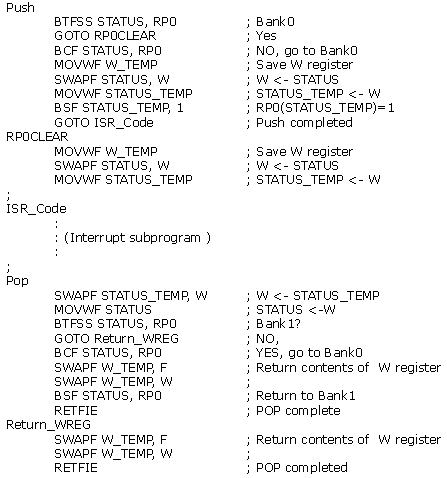 Push
BTFSS STATUS, RP0 ; Bank0
GOTO RP0CLEAR ; Yes
BCF STATUS, RP0 ; NO, go to Bank0
MOVWF W_TEMP ; Save W register
SWAPF STATUS, W ; W <- STATUS
MOVWF STATUS_TEMP ; STATUS_TEMP <- W
BSF STATUS_TEMP, 1 ; RP0(STATUS_TEMP)=1
GOTO ISR_Code ; Push completed
RP0CLEAR
MOVWF W_TEMP ; Save W register
SWAPF STATUS, W ; W <- STATUS
MOVWF STATUS_TEMP ; STATUS_TEMP <- W
;
ISR_Code
:
: (Interrupt subprogram )
:
;
Pop
SWAPF STATUS_TEMP, W ; W <- STATUS_TEMP
MOVWF STATUS ; STATUS <-W
BTFSS STATUS, RP0 ; Bank1?
GOTO Return_WREG ; NO,
BCF STATUS, RP0 ; YES, go to Bank0
SWAPF W_TEMP, F ; Return contents of W register
SWAPF W_TEMP, W ;
BSF STATUS, RP0 ; Return to Bank1
RETFIE ; POP complete
Return_WREG
SWAPF W_TEMP, F ; Return contents of W register
SWAPF W_TEMP, W ;
RETFIE ; POP completed